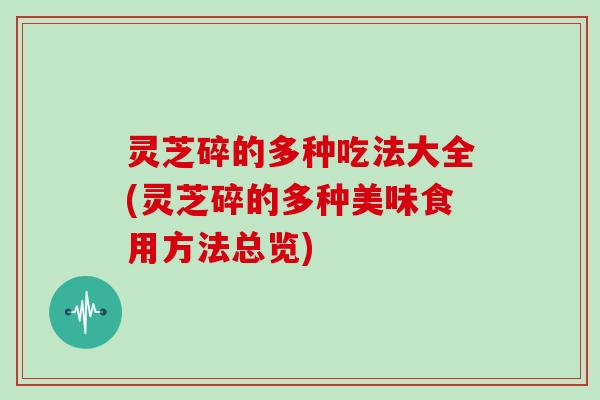 灵芝碎的多种吃法大全(灵芝碎的多种美味食用方法总览)